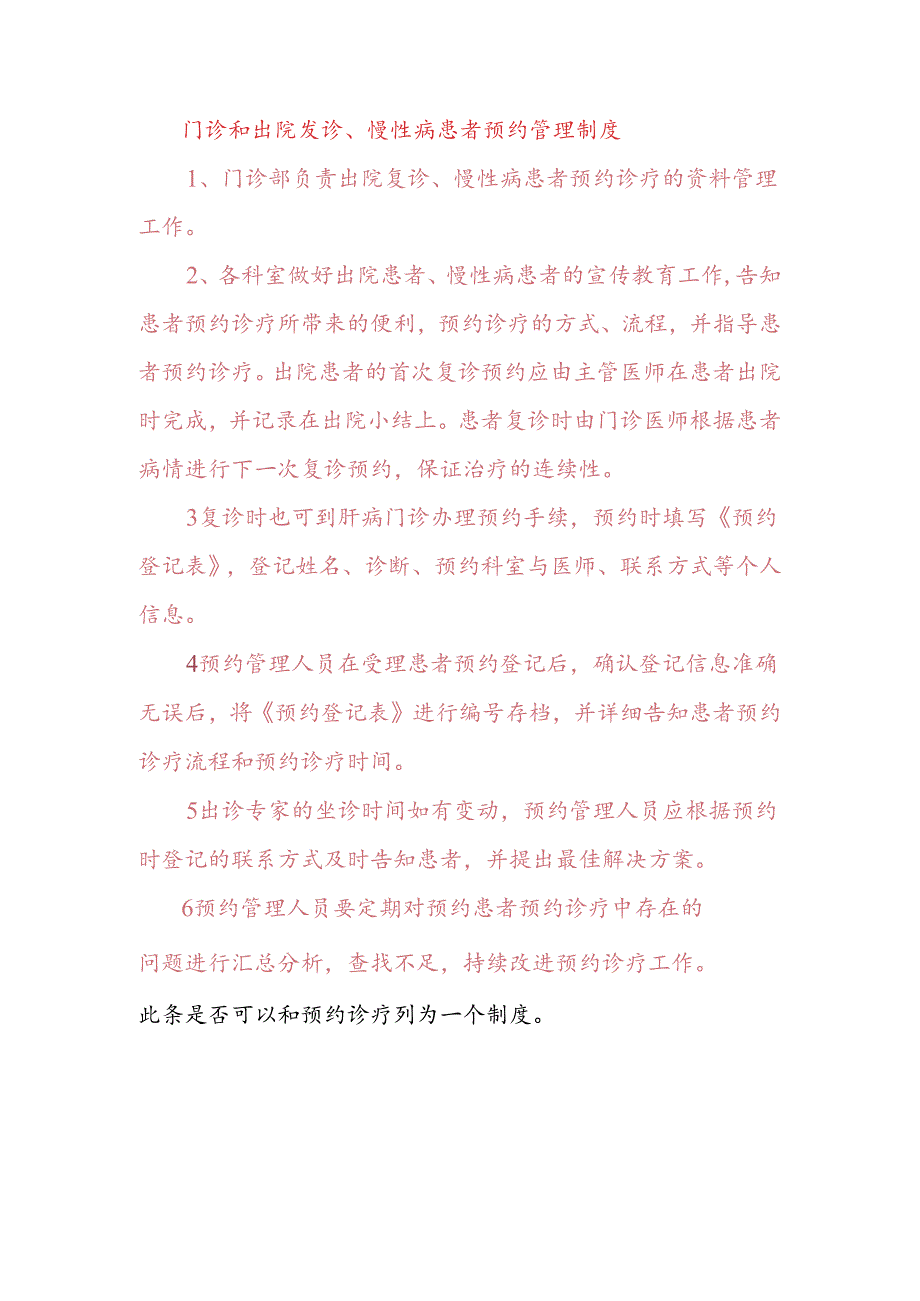 门诊和出院发诊、慢性病患者预约管理制度

1、门诊部负责出院复诊、慢性病患者预约诊疗的资料管理工作。

2、各科室做好出院患者、慢性病患者的宣传教育工作,告知患者预约诊疗所带来的便利，预约诊疗的方式、流程，并指导患者预约诊疗。出院患者的首次复诊预约应由主管医师在患者出院时完成，并记录在出院小结上。患者复诊时由门诊医师根据患者病情进行下一次复诊预约，保证治疗的连续性。

3复诊时也可到肝病门诊办理预约手续，预约时填写《预约登记表》，登记姓名、诊断、预约科室与医师、联系方式等个人信息。

4预约管理人员在受理患者预约登记后，确认登记信息准确无误后，将《预约登记表》进行编号存档，并详细告知患者预约诊疗流程和预约诊疗时间。

5出诊专家的坐诊时间如有变动，预约管理人员应根据预约时登记的联系方式及时告知患者，并提出最佳解决方案。

6预约管理人员要定期对预约患者预约诊疗中存在的问题进行汇总分析，查找不足，持续改进预约诊疗工作。

此条是否可以和预约诊疗列为一个制度。